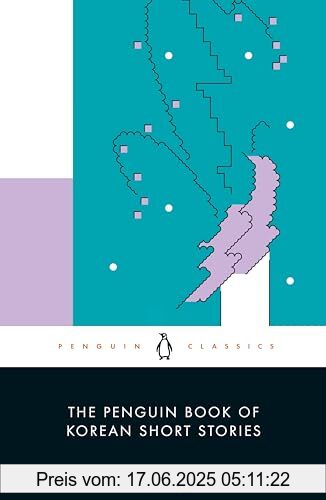 PENGUIN CLASSICS

THE PENGUIN BOOK OF KOREAN SHORT STORIES

Preis vom: 17.06.2025 05:11:22